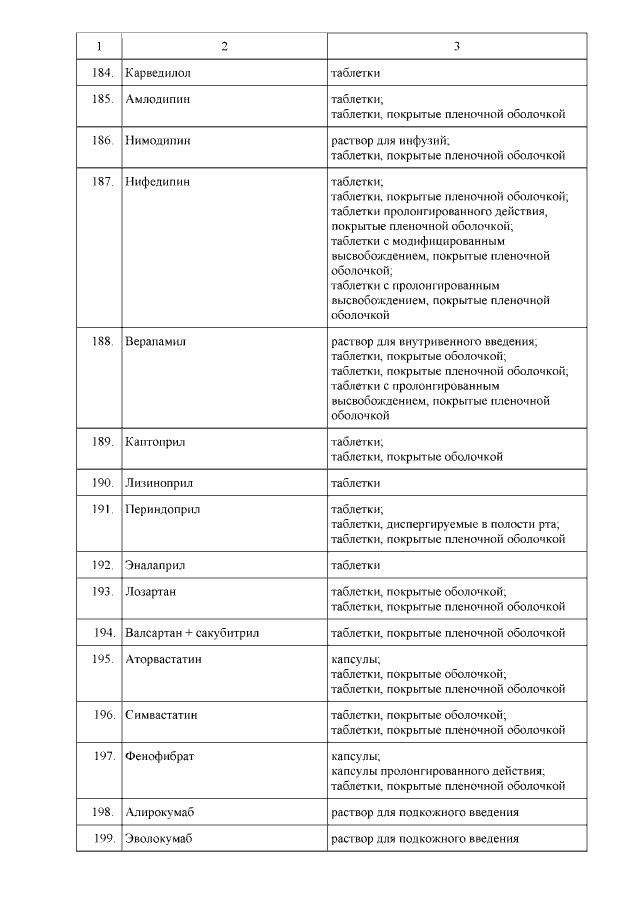 | 1 | 2 | 3 |
|---|---|---|
| 184. | Карведилол | таблетки |
| 185. | Амлодипин | таблетки; таблетки, покрытые пленочной оболочкой |
| 186. | Нимодипин | раствор для инфузий; таблетки, покрытые пленочной оболочкой |
| 187. | Нифедипин | таблетки; таблетки, покрытые пленочной оболочкой; таблетки пролонгированного действия, покрытые пленочной оболочкой; таблетки с модифицированным высвобождением, покрытые пленочной оболочкой; таблетки с пролонгированным высвобождением, покрытые пленочной оболочкой |
| 188. | Верапамил | раствор для внутривенного введения; таблетки, покрытые оболочкой; таблетки, покрытые пленочной оболочкой; таблетки с пролонгированным высвобождением, покрытые пленочной оболочкой |
| 189. | Каптоприл | таблетки; таблетки, покрытые оболочкой |
| 190. | Лизиноприл | таблетки |
| 191. | Периндоприл | таблетки; таблетки, диспергируемые в полости рта; таблетки, покрытые пленочной оболочкой |
| 192. | Эналаприл | таблетки |
| 193. | Лозартан | таблетки, покрытые оболочкой; таблетки, покрытые пленочной оболочкой |
| 194. | Валсартан + сакубитрил | таблетки, покрытые пленочной оболочкой |
| 195. | Аторвастатин | капсулы; таблетки, покрытые оболочкой; таблетки, покрытые пленочной оболочкой |
| 196. | Симвастатин | таблетки, покрытые оболочкой; таблетки, покрытые пленочной оболочкой |
| 197. | Фенофибрат | капсулы; капсулы пролонгированного действия; таблетки, покрытые пленочной оболочкой |
| 198. | Алирокумаб | раствор для подкожного введения |
| 199. | Эволокумаб | раствор для подкожного введения |